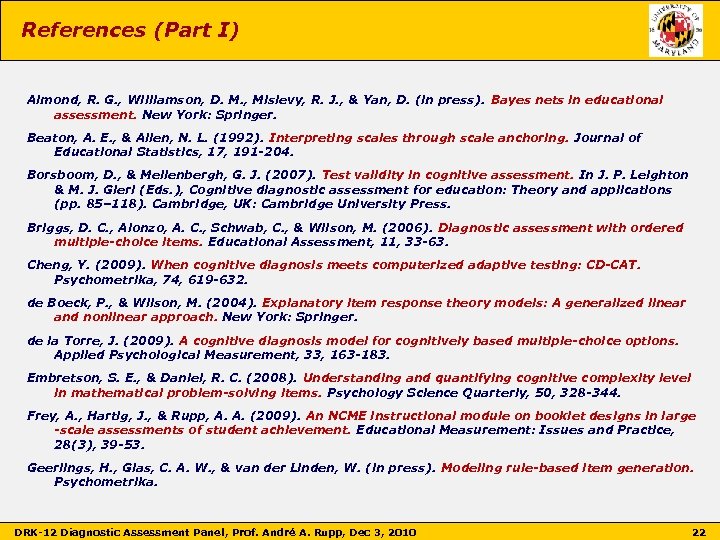 References (Part I)

UNIVERSITY OF MARYLAND 18 56

Almond, R. G., Williamson, D. M., Mislevy, R. J., & Yan, D. (in press). Bayes nets in educational assessment. New York: Springer.

Beaton, A. E., & Allen, N. L. (1992). Interpreting scales through scale anchoring. Journal of Educational Statistics, 17, 191-204.

Borsboom, D., & Mellenbergh, G. J. (2007). Test validity in cognitive assessment. In J. P. Leighton & M. J. Gierl (Eds.), Cognitive diagnostic assessment for education: Theory and applications (pp. 85–118). Cambridge, UK: Cambridge University Press.

Briggs, D. C., Alonzo, A. C., Schwab, C., & Wilson, M. (2006). Diagnostic assessment with ordered multiple-choice items. Educational Assessment, 11, 33-63.

Cheng, Y. (2009). When cognitive diagnosis meets computerized adaptive testing: CD-CAT. Psychometrika, 74, 619-632.

de Boeck, P., & Wilson, M. (2004). Explanatory item response theory models: A generalized linear and nonlinear approach. New York: Springer.

de la Torre, J. (2009). A cognitive diagnosis model for cognitively based multiple-choice options. Applied Psychological Measurement, 33, 163-183.

Embretson, S. E., & Daniel, R. C. (2008). Understanding and quantifying cognitive complexity level in mathematical problem-solving items. Psychology Science Quarterly, 50, 328-344.

Frey, A., Hartig, J., & Rupp, A. A. (2009). An NCME instructional module on booklet designs in large -scale assessments of student achievement. Educational Measurement: Issues and Practice, 28(3), 39-53.

Geerlings, H., Glas, C. A. W., & van der Linden, W. (in press). Modeling rule-based item generation. Psychometrika.

DRK-12 Diagnostic Assessment Panel, Prof. André A. Rupp, Dec 3, 2010 22